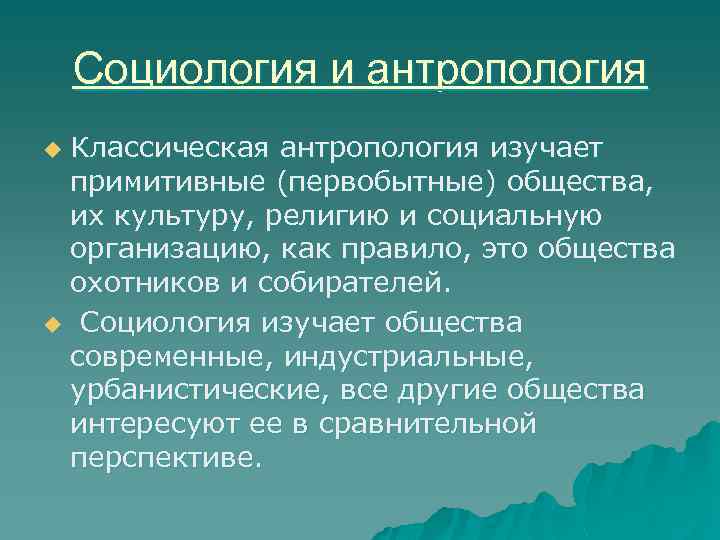 Социология и антропология

Классическая антропология изучает примитивные (первобытные) общества, их культуру, религию и социальную организацию, как правило, это общества охотников и собирателей.

Социология изучает общества современные, индустриальные, урбанистические, все другие общества интересуют ее в сравнительной перспективе.